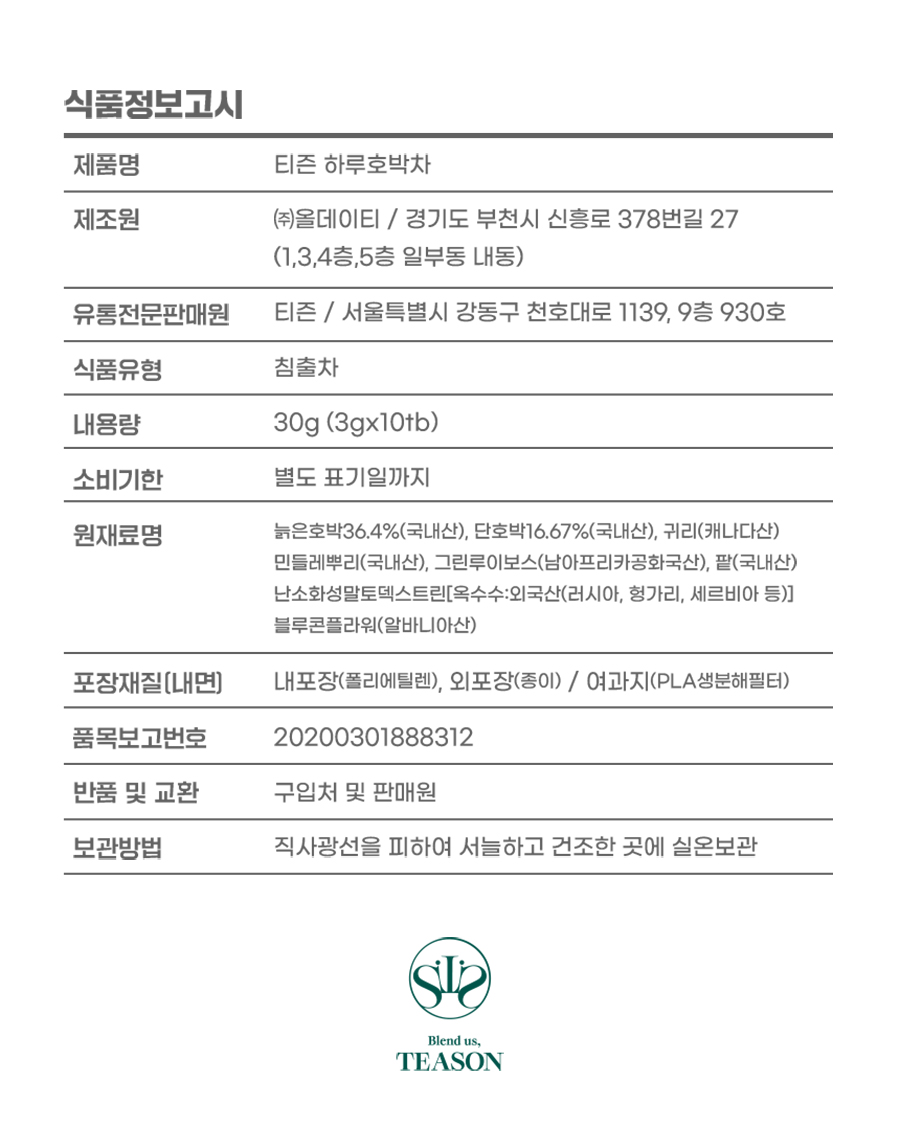 식품정보고시

| 제품명 | 티즌 하루호박차 |
|---|---|
| 제조원 | ㈜올데이티 / 경기도 부천시 신흥로 378번길 27 (1,3,4층,5층 일부동 내동) |
| 유통전문판매원 | 티즌 / 서울특별시 강동구 천호대로 1139, 9층 930호 |
| 식품유형 | 침출차 |
| 내용량 | 30g (3gx10tb) |
| 소비기한 | 별도 표기일까지 |
| 원재료명 | 늙은호박36.4%(국내산), 단호박16.67%(국내산), 귀리(캐나다산) 민들레뿌리(국내산), 그린루이보스(남아프리카공화국산), 팥(국내산) 난소화성말토덱스트린[옥수수:외국산(러시아, 헝가리, 세르비아 등)] 블루콘플라워(알바니아산) |
| 포장재질(내면) | 내포장(폴리에틸렌), 외포장(종이) / 여과지(PLA생분해필터) |
| 품목보고번호 | 20200301888312 |
| 반품 및 교환 | 구입처 및 판매원 |
| 보관방법 | 직사광선을 피하여 서늘하고 건조한 곳에 실온보관 |

Blend us,
TEASON